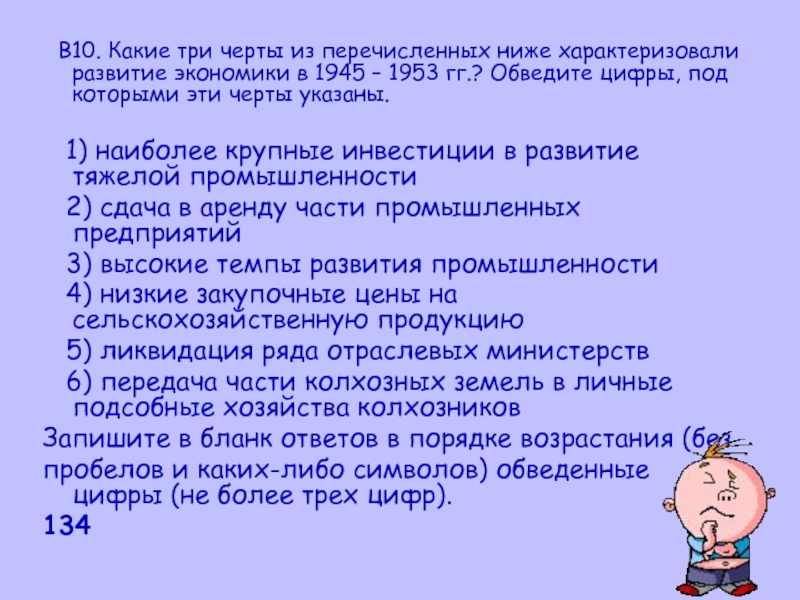 В10. Какие три черты из перечисленных ниже характеризовали развитие экономики в 1945 – 1953 гг.? Обведите цифры, под которыми эти черты указаны.

1) наиболее крупные инвестиции в развитие тяжелой промышленности

2) сдача в аренду части промышленных предприятий

3) высокие темпы развития промышленности

4) низкие закупочные цены на сельскохозяйственную продукцию

5) ликвидация ряда отраслевых министерств

6) передача части колхозных земель в личные подсобные хозяйства колхозников

Запишите в бланк ответов в порядке возрастания (без пробелов и каких-либо символов) обведенные цифры (не более трех цифр).

134